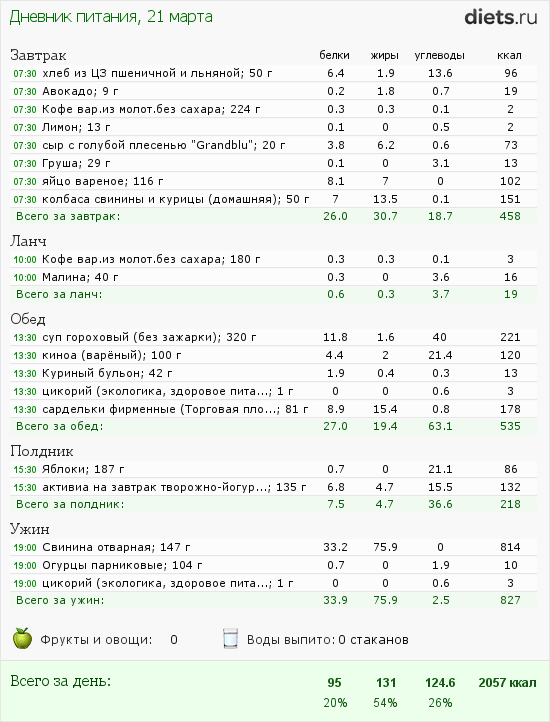 Дневник питания, 21 марта

diets.ru

| Завтрак | белки | жиры | углеводы | ккал |
|---|---|---|---|---|
| 07:30 хлеб из ЦЗ пшеничной и льняной; 50 г | 6.4 | 1.9 | 13.6 | 96 |
| 07:30 Авокадо; 9 г | 0.2 | 1.8 | 0.7 | 19 |
| 07:30 Кофе вар.из молот.без сахара; 224 г | 0.3 | 0.3 | 0.1 | 2 |
| 07:30 Лимон; 13 г | 0.1 | 0 | 0.5 | 2 |
| 07:30 сыр с голубой плесенью "Grandblu"; 20 г | 3.8 | 6.2 | 0.6 | 73 |
| 07:30 Груша; 29 г | 0.1 | 0 | 3.1 | 13 |
| 07:30 яйцо вареное; 116 г | 8.1 | 7 | 0 | 102 |
| 07:30 колбаса свинины и курицы (домашняя); 50 г | 7 | 13.5 | 0.1 | 151 |
| Всего за завтрак: | 26.0 | 30.7 | 18.7 | 458 |

| Ланч | | | | |
|---|---|---|---|---|
| 10:00 Кофе вар.из молот.без сахара; 180 г | 0.3 | 0.3 | 0.1 | 3 |
| 10:00 Малина; 40 г | 0.3 | 0 | 3.6 | 16 |
| Всего за ланч: | 0.6 | 0.3 | 3.7 | 19 |

| Обед | | | | |
|---|---|---|---|---|
| 13:30 суп гороховый (без зажарки); 320 г | 11.8 | 1.6 | 40 | 221 |
| 13:30 киноа (варёный); 100 г | 4.4 | 2 | 21.4 | 120 |
| 13:30 Куриный бульон; 42 г | 1.9 | 0.4 | 0.3 | 13 |
| 13:30 цикорий (экологика, здоровое пита...; 1 г | 0 | 0 | 0.6 | 3 |
| 13:30 сардельки фирменные (Торговая пло...; 81 г | 8.9 | 15.4 | 0.8 | 178 |
| Всего за обед: | 27.0 | 19.4 | 63.1 | 535 |

| Полдник | | | | |
|---|---|---|---|---|
| 15:30 Яблоки; 187 г | 0.7 | 0 | 21.1 | 86 |
| 15:30 активиа на завтрак творожно-йогур...; 135 г | 6.8 | 4.7 | 15.5 | 132 |
| Всего за полдник: | 7.5 | 4.7 | 36.6 | 218 |

| Ужин | | | | |
|---|---|---|---|---|
| 19:00 Свинина отварная; 147 г | 33.2 | 75.9 | 0 | 814 |
| 19:00 Огурцы парниковые; 104 г | 0.7 | 0 | 1.9 | 10 |
| 19:00 цикорий (экологика, здоровое пита...; 1 г | 0 | 0 | 0.6 | 3 |
| Всего за ужин: | 33.9 | 75.9 | 2.5 | 827 |

Фрукты и овощи: 0
Воды выпито: 0 стаканов

| Всего за день: | 95 | 131 | 124.6 | 2057 ккал |
|---|---|---|---|---|
| | 20% | 54% | 26% | |